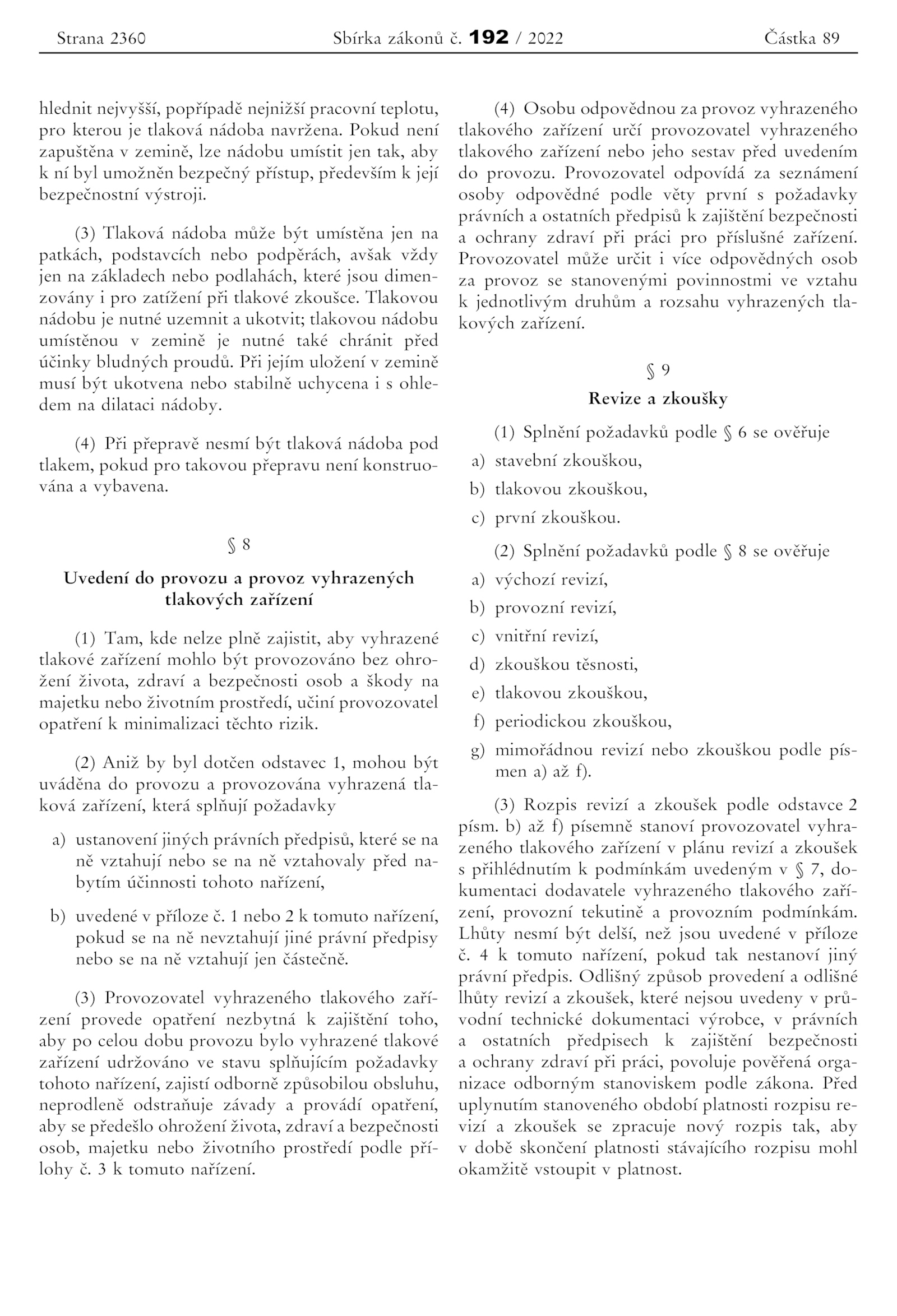 Strana 2360 Sbírka zákonů č. 192 / 2022 Částka 89

hlednit nejvyšší, popřípadě nejnižší pracovní teplotu, pro kterou je tlaková nádoba navržena. Pokud není zapuštěna v zemině, lze nádobu umístit jen tak, aby k ní byl umožněn bezpečný přístup, především k její bezpečnostní výstroji.

(3) Tlaková nádoba může být umístěna jen na patkách, podstavcích nebo podpěrách, avšak vždy jen na základech nebo podlahách, které jsou dimenzovány i pro zatížení při tlakové zkoušce. Tlakovou nádobu je nutné uzemnit a ukotvit; tlakovou nádobu umístěnou v zemině je nutné také chránit před účinky bludných proudů. Při jejím uložení v zemině musí být ukotvena nebo stabilně uchycena i s ohledem na dilataci nádoby.

(4) Při přepravě nesmí být tlaková nádoba pod tlakem, pokud pro takovou přepravu není konstruována a vybavena.

§ 8

Uvedení do provozu a provoz vyhrazených tlakových zařízení

(1) Tam, kde nelze plně zajistit, aby vyhrazené tlakové zařízení mohlo být provozováno bez ohrožení života, zdraví a bezpečnosti osob a škody na majetku nebo životním prostředí, učiní provozovatel opatření k minimalizaci těchto rizik.

(2) Aniž by byl dotčen odstavec 1, mohou být uváděna do provozu a provozována vyhrazená tlaková zařízení, která splňují požadavky

a) ustanovení jiných právních předpisů, které se na ně vztahují nebo se na ně vztahovaly před nabytím účinnosti tohoto nařízení,

b) uvedené v příloze č. 1 nebo 2 k tomuto nařízení, pokud se na ně nevztahují jiné právní předpisy nebo se na ně vztahují jen částečně.

(3) Provozovatel vyhrazeného tlakového zařízení provede opatření nezbytná k zajištění toho, aby po celou dobu provozu bylo vyhrazené tlakové zařízení udržováno ve stavu splňujícím požadavky tohoto nařízení, zajistí odborně způsobilou obsluhu, neprodleně odstraňuje závady a provádí opatření, aby se předešlo ohrožení života, zdraví a bezpečnosti osob, majetku nebo životního prostředí podle přílohy č. 3 k tomuto nařízení.

(4) Osobu odpovědnou za provoz vyhrazeného tlakového zařízení určí provozovatel vyhrazeného tlakového zařízení nebo jeho sestav před uvedením do provozu. Provozovatel odpovídá za seznámení osoby odpovědné podle věty první s požadavky právních a ostatních předpisů k zajištění bezpečnosti a ochrany zdraví při práci pro příslušné zařízení. Provozovatel může určit i více odpovědných osob za provoz se stanovenými povinnostmi ve vztahu k jednotlivým druhům a rozsahu vyhrazených tlakových zařízení.

§ 9

Revize a zkoušky

(1) Splnění požadavků podle § 6 se ověřuje

a) stavební zkouškou,

b) tlakovou zkouškou,

c) první zkouškou.

(2) Splnění požadavků podle § 8 se ověřuje

a) výchozí revizí,

b) provozní revizí,

c) vnitřní revizí,

d) zkouškou těsnosti,

e) tlakovou zkouškou,

f) periodickou zkouškou,

g) mimořádnou revizí nebo zkouškou podle písmen a) až f).

(3) Rozpis revizí a zkoušek podle odstavce 2 písm. b) až f) písemně stanoví provozovatel vyhrazeného tlakového zařízení v plánu revizí a zkoušek s přihlédnutím k podmínkám uvedeným v § 7, dokumentaci dodavatele vyhrazeného tlakového zařízení, provozní tekutině a provozním podmínkám. Lhůty nesmí být delší, než jsou uvedené v příloze č. 4 k tomuto nařízení, pokud tak nestanoví jiný právní předpis. Odlišný způsob provedení a odlišné lhůty revizí a zkoušek, které nejsou uvedeny v průvodní technické dokumentaci výrobce, v právních a ostatních předpisech k zajištění bezpečnosti a ochrany zdraví při práci, povoluje pověřená organizace odborným stanoviskem podle zákona. Před uplynutím stanoveného období platnosti rozpisu revizí a zkoušek se zpracuje nový rozpis tak, aby v době skončení platnosti stávajícího rozpisu mohl okamžitě vstoupit v platnost.